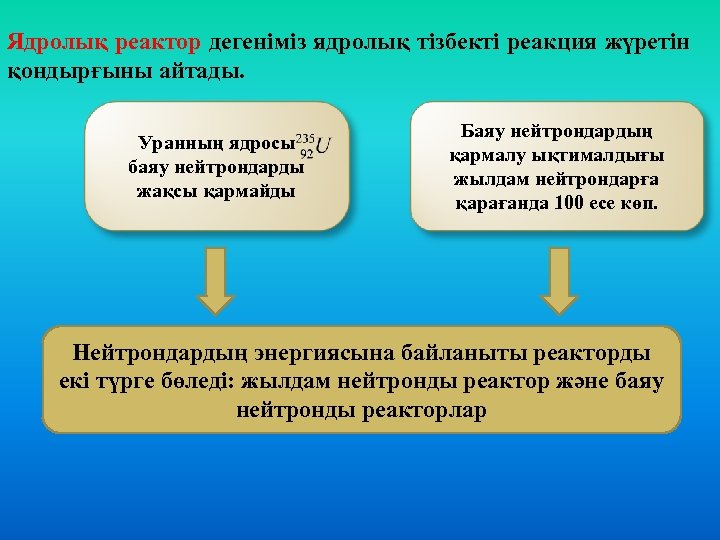 Ядролық реактор дегеніміз ядролық тізбекті реакция жүретін қондырғыны айтады.

Уранның ядросы $^{235}_{92}U$ баяу нейтрондарды жақсы қармайды

Баяу нейтрондардың қармалу ықтималдығы жылдам нейтрондарға қарағанда 100 есе көп.

Нейтрондардың энергиясына байланыты реакторды екі түрге бөледі: жылдам нейтронды реактор және баяу нейтронды реакторлар